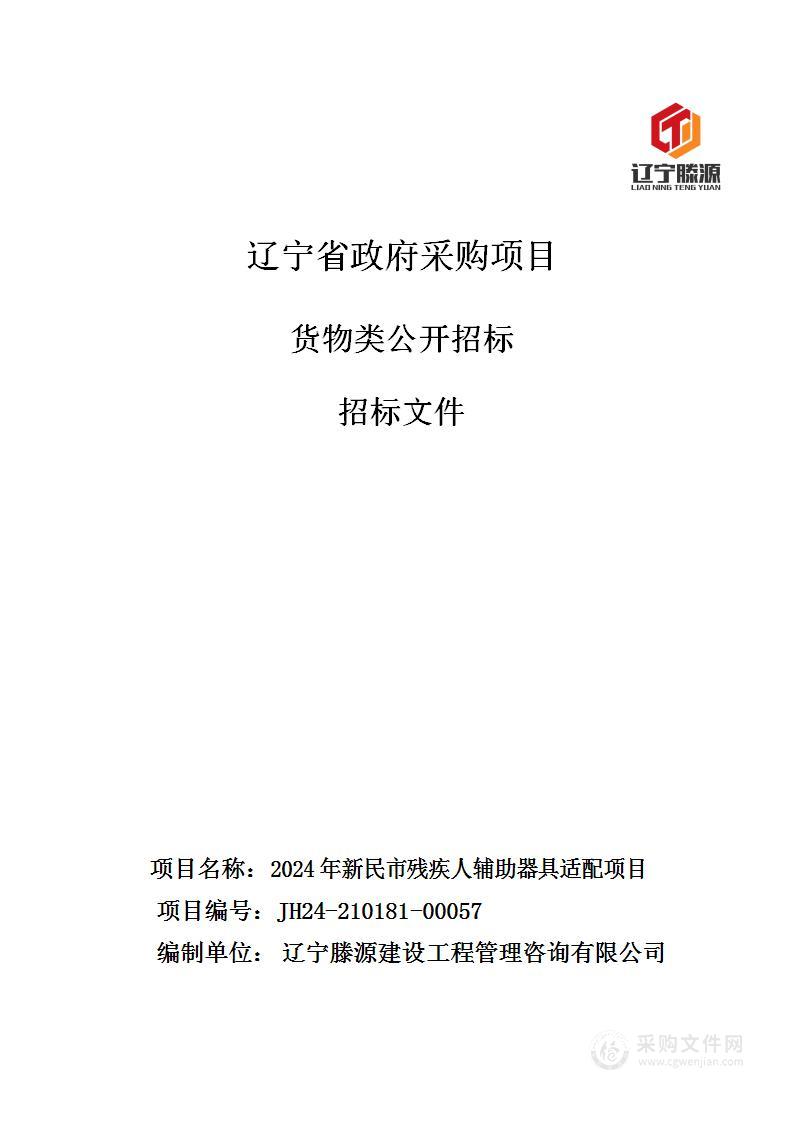 辽宁滕源
LIAO NING TENG YUAN

辽宁省政府采购项目

货物类公开招标

招标文件

项目名称：2024年新民市残疾人辅助器具适配项目
项目编号：JH24-210181-00057
编制单位： 辽宁滕源建设工程管理咨询有限公司

采购文件网
www.cgwenjian.com